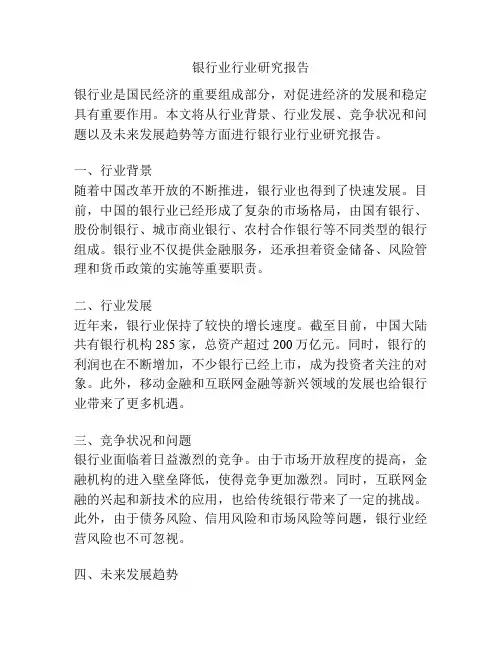 银行业行业研究报告

银行业是国民经济的重要组成部分，对促进经济的发展和稳定具有重要作用。本文将从行业背景、行业发展、竞争状况和问题以及未来发展趋势等方面进行银行业行业研究报告。

一、行业背景
随着中国改革开放的不断推进，银行业也得到了快速发展。目前，中国的银行业已经形成了复杂的市场格局，由国有银行、股份制银行、城市商业银行、农村合作银行等不同类型的银行组成。银行业不仅提供金融服务，还承担着资金储备、风险管理和货币政策的实施等重要职责。

二、行业发展
近年来，银行业保持了较快的增长速度。截至目前，中国大陆共有银行机构 285 家，总资产超过 200 万亿元。同时，银行的利润也在不断增加，不少银行已经上市，成为投资者关注的对象。此外，移动金融和互联网金融等新兴领域的发展也给银行业带来了更多机遇。

三、竞争状况和问题
银行业面临着日益激烈的竞争。由于市场开放程度的提高，金融机构的进入壁垒降低，使得竞争更加激烈。同时，互联网金融的兴起和新技术的应用，也给传统银行带来了一定的挑战。此外，由于债务风险、信用风险和市场风险等问题，银行业经营风险也不可忽视。

四、未来发展趋势